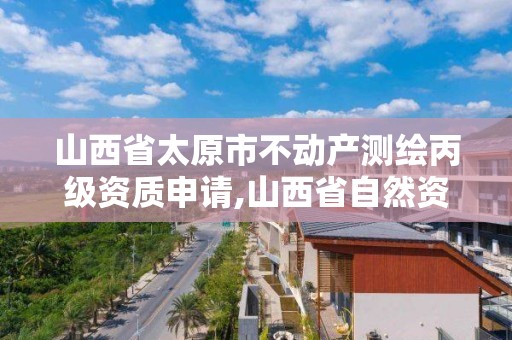 山西省太原市不动产测绘丙级资质申请,山西省自然资